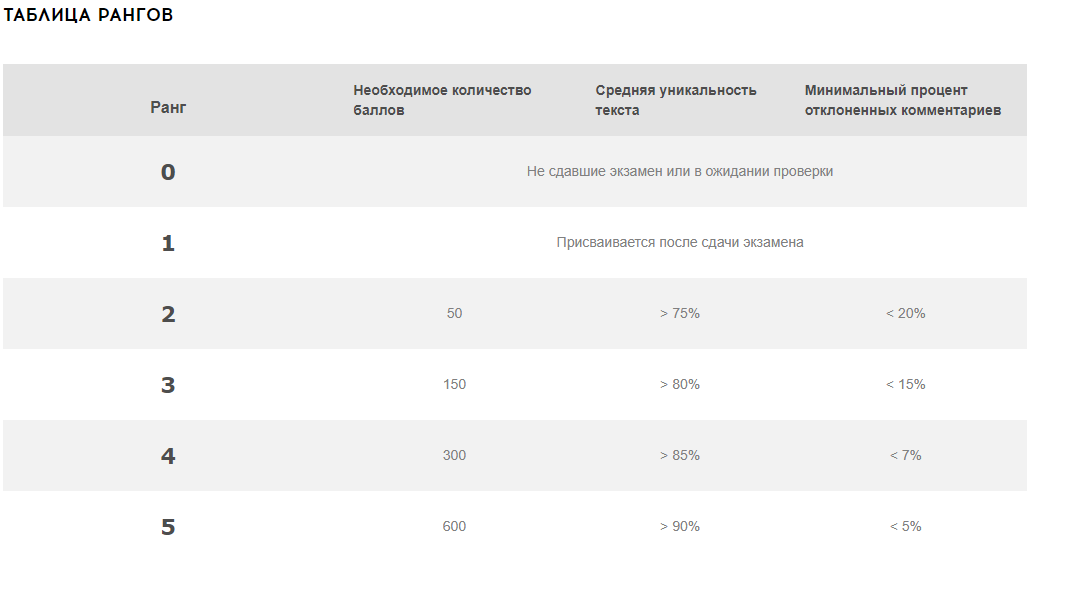 ТАБЛИЦА РАНГОВ

| Ранг | Необходимое количество баллов | Средняя уникальность текста | Минимальный процент отклоненных комментариев |
|---|---|---|---|
| 0 | Не сдавшие экзамен или в ожидании проверки | | |
| 1 | Присваивается после сдачи экзамена | | |
| 2 | 50 | > 75% | < 20% |
| 3 | 150 | > 80% | < 15% |
| 4 | 300 | > 85% | < 7% |
| 5 | 600 | > 90% | < 5% |